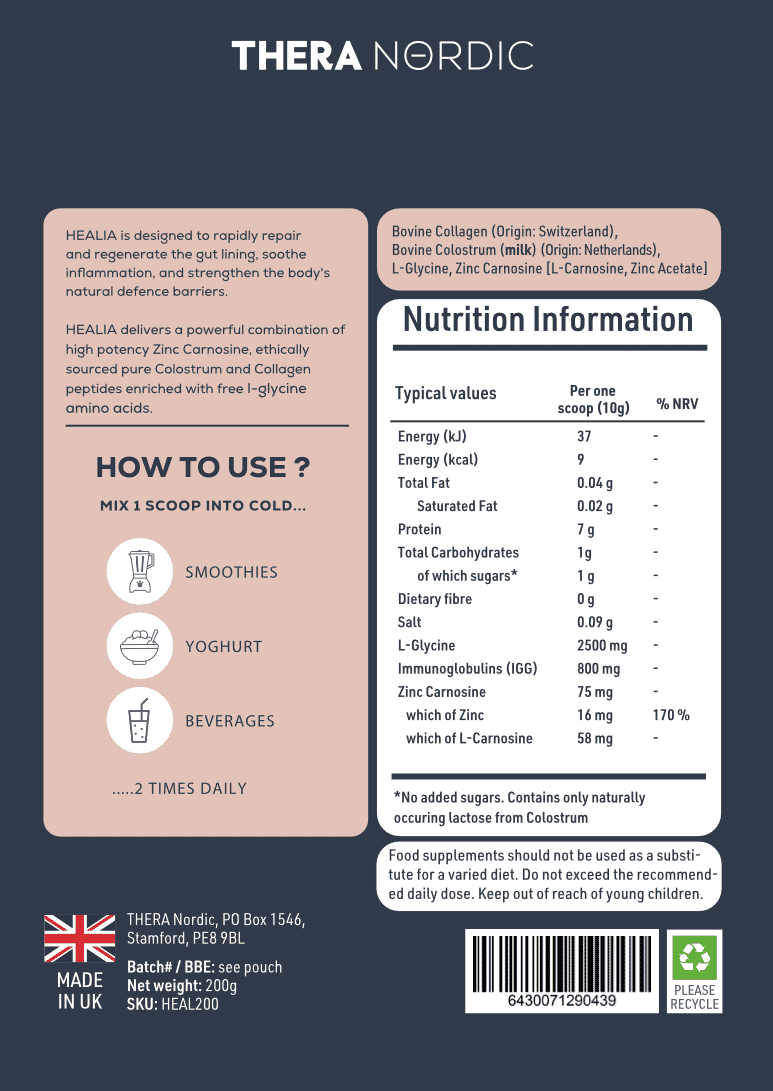 THERA NORDIC

HEALIA is designed to rapidly repair and regenerate the gut lining, soothe inflammation, and strengthen the body's natural defence barriers.

HEALIA delivers a powerful combination of high potency Zinc Carnosine, ethically sourced pure Colostrum and Collagen peptides enriched with free l-glycine amino acids.

HOW TO USE ?

MIX 1 SCOOP INTO COLD...

SMOOTHIES

YOGHURT

BEVERAGES

.....2 TIMES DAILY

Bovine Collagen (Origin: Switzerland), Bovine Colostrum (milk) (Origin: Netherlands), L-Glycine, Zinc Carnosine [L-Carnosine, Zinc Acetate]

Nutrition Information

| Typical values | Per one scoop (10g) | % NRV |
|---|---|---|
| Energy (kJ) | 37 | - |
| Energy (kcal) | 9 | - |
| Total Fat | 0.04 g | - |
| Saturated Fat | 0.02 g | - |
| Protein | 7 g | - |
| Total Carbohydrates | 1g | - |
| of which sugars* | 1 g | - |
| Dietary fibre | 0 g | - |
| Salt | 0.09 g | - |
| L-Glycine | 2500 mg | - |
| Immunoglobulins (IGG) | 800 mg | - |
| Zinc Carnosine | 75 mg | - |
| which of Zinc | 16 mg | 170 % |
| which of L-Carnosine | 58 mg | - |

*No added sugars. Contains only naturally occuring lactose from Colostrum

Food supplements should not be used as a substitute for a varied diet. Do not exceed the recommended daily dose. Keep out of reach of young children.

MADE IN UK

THERA Nordic, PO Box 1546, Stamford, PE8 9BL

Batch# / BBE: see pouch
Net weight: 200g
SKU: HEAL200

6430071290439

PLEASE RECYCLE